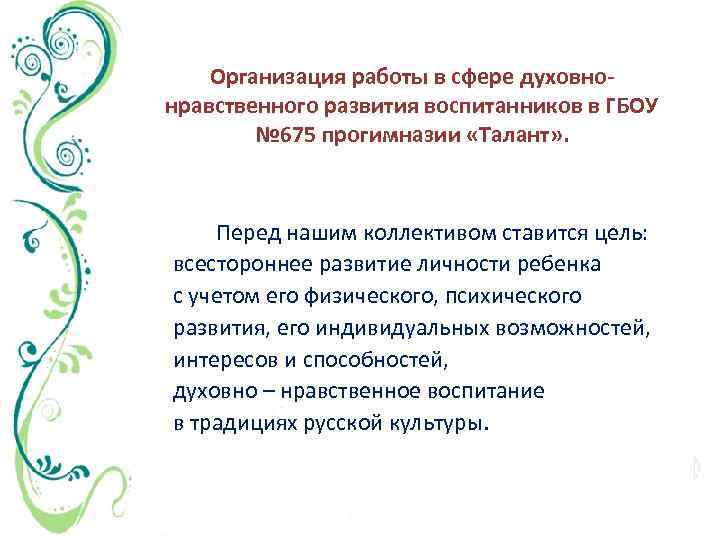 Организация работы в сфере духовно-нравственного развития воспитанников в ГБОУ №675 прогимназии «Талант».

Перед нашим коллективом ставится цель: всестороннее развитие личности ребенка с учетом его физического, психического развития, его индивидуальных возможностей, интересов и способностей, духовно – нравственное воспитание в традициях русской культуры.